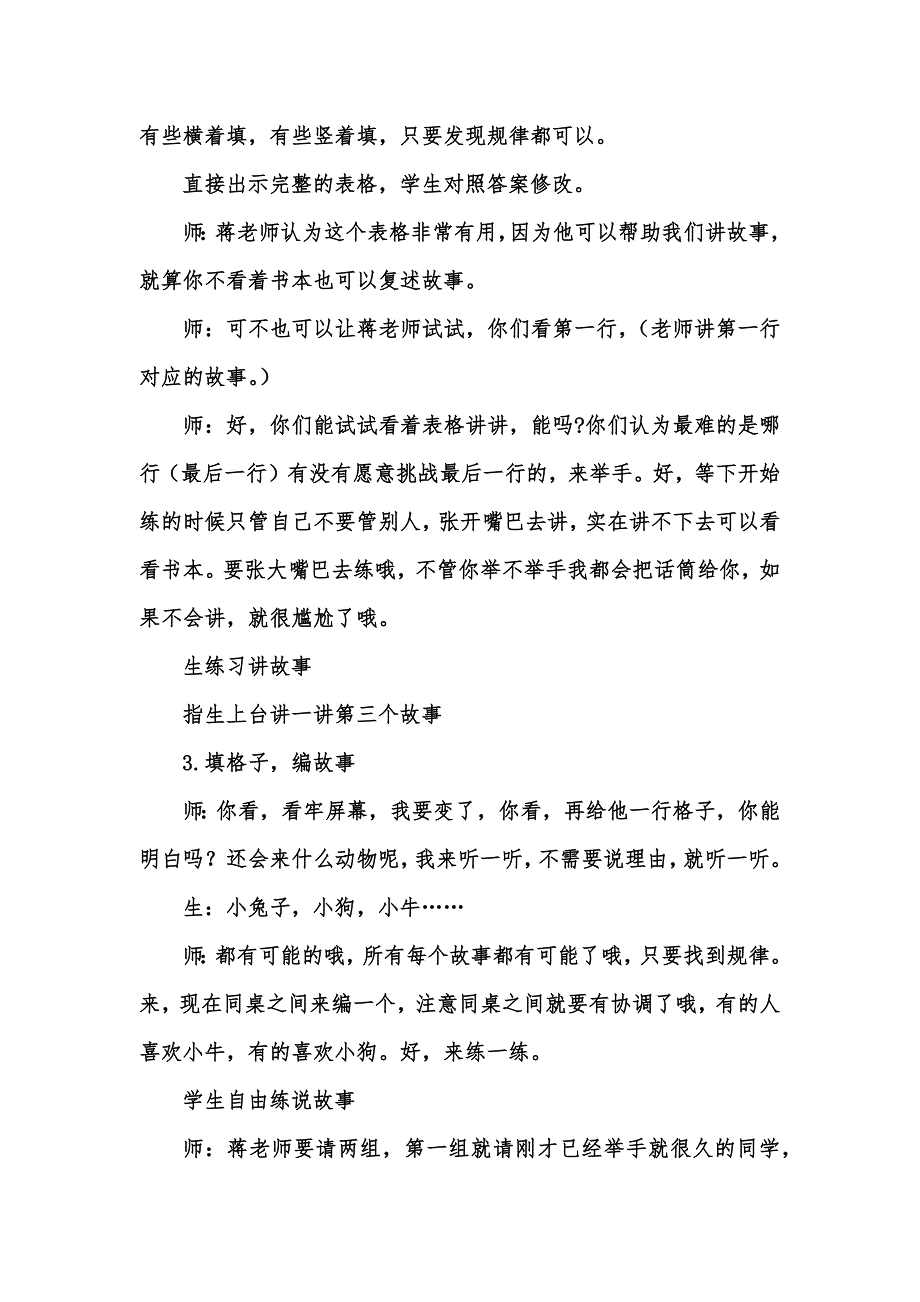 有些横着填，有些竖着填，只要发现规律都可以。

直接出示完整的表格，学生对照答案修改。

师：蒋老师认为这个表格非常有用，因为他可以帮助我们讲故事，就算你不看着书本也可以复述故事。

师：可不也可以让蒋老师试试，你们看第一行，（老师讲第一行对应的故事。）

师：好，你们能试试看着表格讲讲，能吗?你们认为最难的是哪行（最后一行）有没有愿意挑战最后一行的，来举手。好，等下开始练的时候只管自己不要管别人，张开嘴巴去讲，实在讲不下去可以看看书本。要张大嘴巴去练哦，不管你举不举手我都会把话筒给你，如果不会讲，就很尴尬了哦。

生练习讲故事

指生上台讲一讲第三个故事

3.填格子，编故事

师：你看，看牢屏幕，我要变了，你看，再给他一行格子，你能明白吗？还会来什么动物呢，我来听一听，不需要说理由，就听一听。

生：小兔子，小狗，小牛……

师：都有可能的哦，所有每个故事都有可能了哦，只要找到规律。来，现在同桌之间来编一个，注意同桌之间就要有协调了哦，有的人喜欢小牛，有的喜欢小狗。好，来练一练。

学生自由练说故事

师：蒋老师要请两组，第一组就请刚才已经举手就很久的同学，